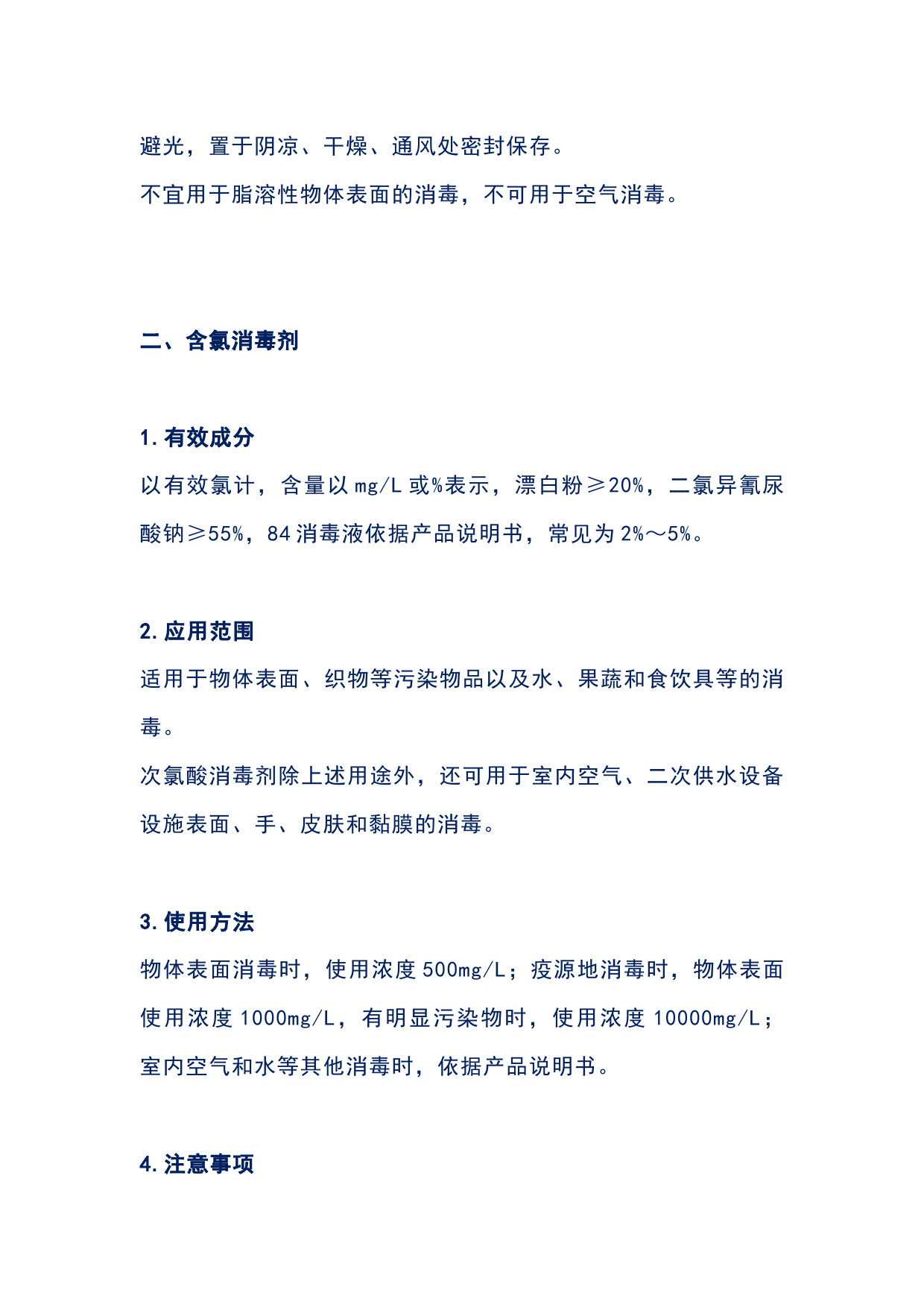 避光，置于阴凉、干燥、通风处密封保存。
不宜用于脂溶性物体表面的消毒，不可用于空气消毒。

二、含氯消毒剂

1. 有效成分
以有效氯计，含量以 mg/L 或%表示，漂白粉≥20%，二氯异氰尿酸钠≥55%，84 消毒液依据产品说明书，常见为 2%～5%。

2. 应用范围
适用于物体表面、织物等污染物品以及水、果蔬和食饮具等的消毒。
次氯酸消毒剂除上述用途外，还可用于室内空气、二次供水设备设施表面、手、皮肤和黏膜的消毒。

3. 使用方法
物体表面消毒时，使用浓度 500mg/L；疫源地消毒时，物体表面使用浓度 1000mg/L，有明显污染物时，使用浓度 10000mg/L；室内空气和水等其他消毒时，依据产品说明书。

4. 注意事项